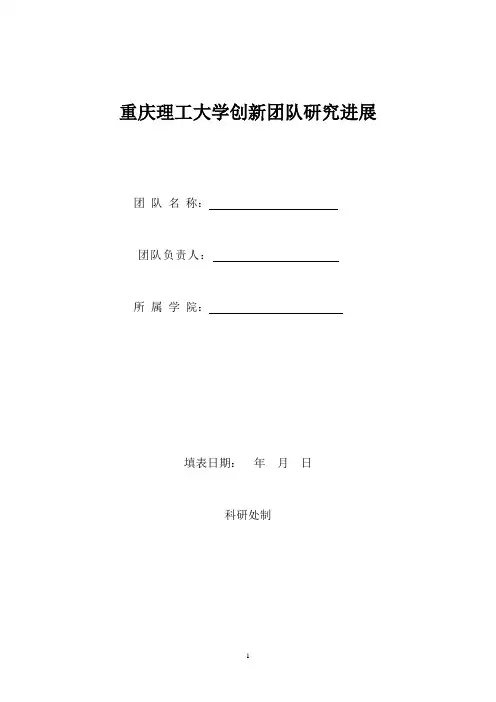 重庆理工大学创新团队研究进展

团 队 名 称：

团队负责人：

所 属 学 院：

填表日期：　年　月　日

科研处制

1